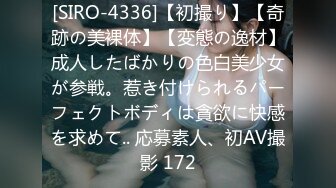 [SIRO-4336]【初撮り】【奇跡の美裸体】【変態の逸材】成人したばかりの色白美少女が参戦。惹き付けられるパーフェクトボディは貪欲に快感を求めて.. 応募素人、初AV撮影 172